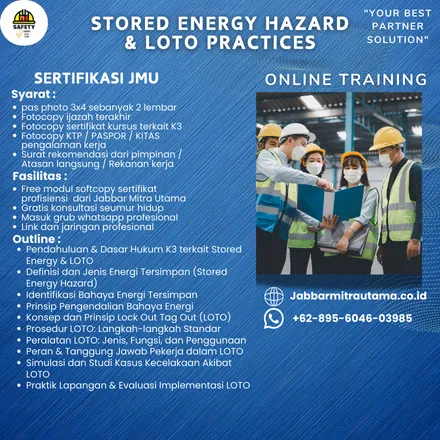 SAFETY

STORED ENERGY HAZARD & LOTO PRACTICES

"YOUR BEST PARTNER SOLUTION"

SERTIFIKASI JMU

Syarat :
• pas photo 3x4 sebanyak 2 lembar
• Fotocopy ijazah terakhir
• Fotocopy sertifikat kursus terkait K3
• Fotocopy KTP / PASPOR / KITAS pengalaman kerja
• Surat rekomendasi dari pimpinan / Atasan langsung / Rekanan kerja

Fasilitas :
• Free modul softcopy sertifikat profisiensi dari Jabbar Mitra Utama
• Gratis konsultasi seumur hidup
• Masuk grub whatsapp profesional
• Link dan jaringan profesional

Outline :
• Pendahuluan & Dasar Hukum K3 terkait Stored Energy & LOTO
• Definisi dan Jenis Energi Tersimpan (Stored Energy Hazard)
• Identifikasi Bahaya Energi Tersimpan
• Prinsip Pengendalian Bahaya Energi
• Konsep dan Prinsip Lock Out Tag Out (LOTO)
• Prosedur LOTO: Langkah-langkah Standar
• Peralatan LOTO: Jenis, Fungsi, dan Penggunaan
• Peran & Tanggung Jawab Pekerja dalam LOTO
• Simulasi dan Studi Kasus Kecelakaan Akibat LOTO
• Praktik Lapangan & Evaluasi Implementasi LOTO

ONLINE TRAINING

Jabbarmitrautama.co.id
+62-895-6046-03985